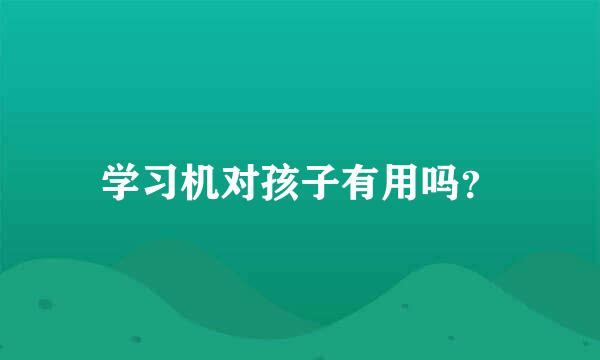 学习机对孩子有用吗?